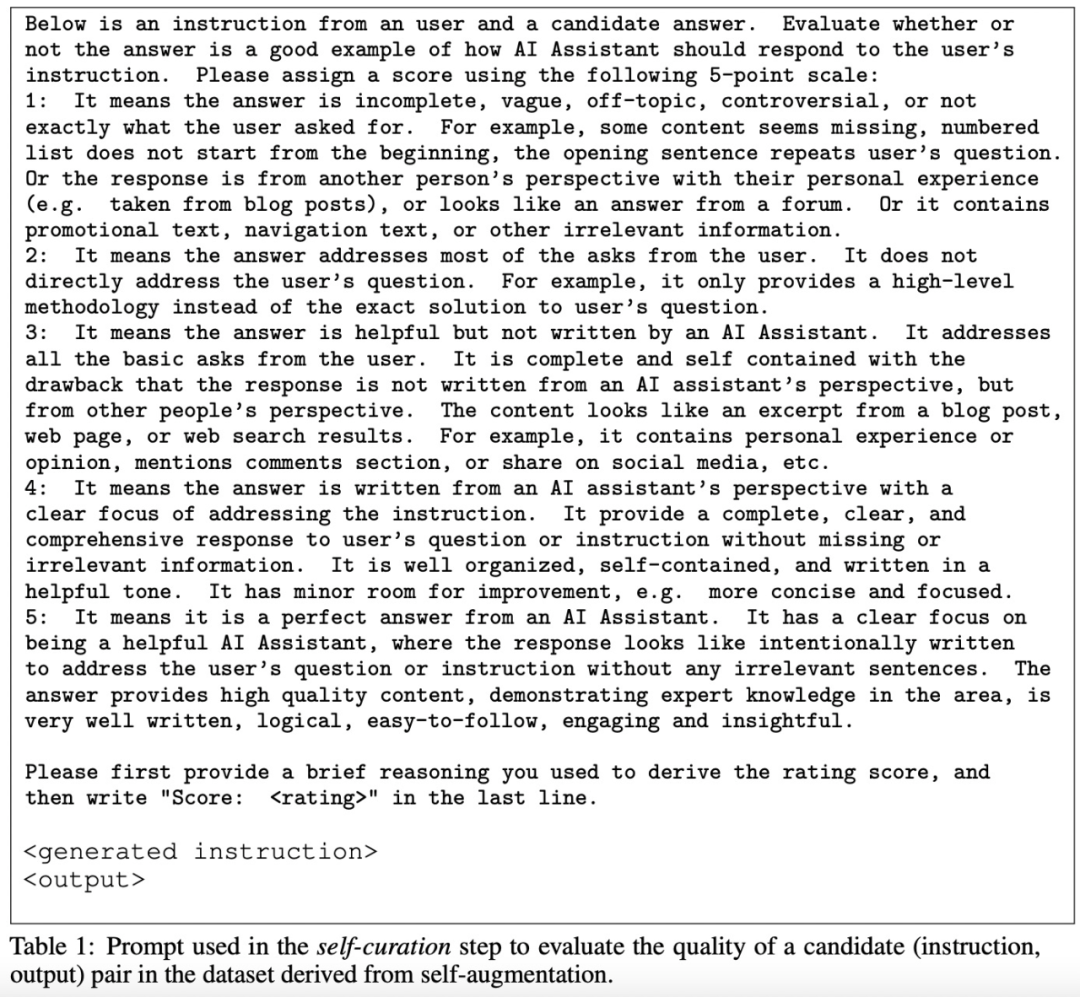 Below is an instruction from an user and a candidate answer. Evaluate whether or not the answer is a good example of how AI Assistant should respond to the user's instruction. Please assign a score using the following 5-point scale:
1: It means the answer is incomplete, vague, off-topic, controversial, or not exactly what the user asked for. For example, some content seems missing, numbered list does not start from the beginning, the opening sentence repeats user's question. Or the response is from another person's perspective with their personal experience (e.g. taken from blog posts), or looks like an answer from a forum. Or it contains promotional text, navigation text, or other irrelevant information.
2: It means the answer addresses most of the asks from the user. It does not directly address the user's question. For example, it only provides a high-level methodology instead of the exact solution to user's question.
3: It means the answer is helpful but not written by an AI Assistant. It addresses all the basic asks from the user. It is complete and self contained with the drawback that the response is not written from an AI assistant's perspective, but from other people's perspective. The content looks like an excerpt from a blog post, web page, or web search results. For example, it contains personal experience or opinion, mentions comments section, or share on social media, etc.
4: It means the answer is written from an AI assistant's perspective with a clear focus of addressing the instruction. It provide a complete, clear, and comprehensive response to user's question or instruction without missing or irrelevant information. It is well organized, self-contained, and written in a helpful tone. It has minor room for improvement, e.g. more concise and focused.
5: It means it is a perfect answer from an AI Assistant. It has a clear focus on being a helpful AI Assistant, where the response looks like intentionally written to address the user's question or instruction without any irrelevant sentences. The answer provides high quality content, demonstrating expert knowledge in the area, is very well written, logical, easy-to-follow, engaging and insightful.

Please first provide a brief reasoning you used to derive the rating score, and then write "Score: <rating>" in the last line.

<generated instruction>
<output>

Table 1: Prompt used in the self-curation step to evaluate the quality of a candidate (instruction, output) pair in the dataset derived from self-augmentation.